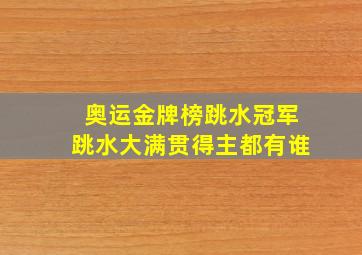 奥运金牌榜跳水冠军
跳水大满贯得主都有谁